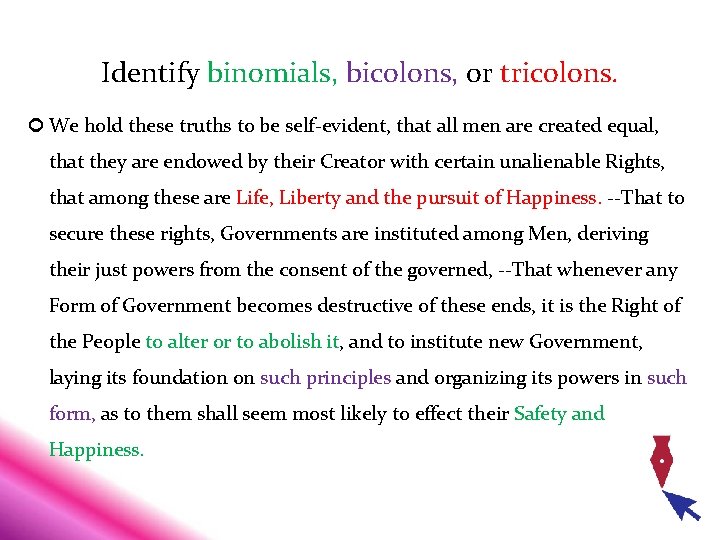 Identify binomials, bicolons, or tricolons.

We hold these truths to be self-evident, that all men are created equal, that they are endowed by their Creator with certain unalienable Rights, that among these are Life, Liberty and the pursuit of Happiness. --That to secure these rights, Governments are instituted among Men, deriving their just powers from the consent of the governed, --That whenever any Form of Government becomes destructive of these ends, it is the Right of the People to alter or to abolish it, and to institute new Government, laying its foundation on such principles and organizing its powers in such form, as to them shall seem most likely to effect their Safety and Happiness.